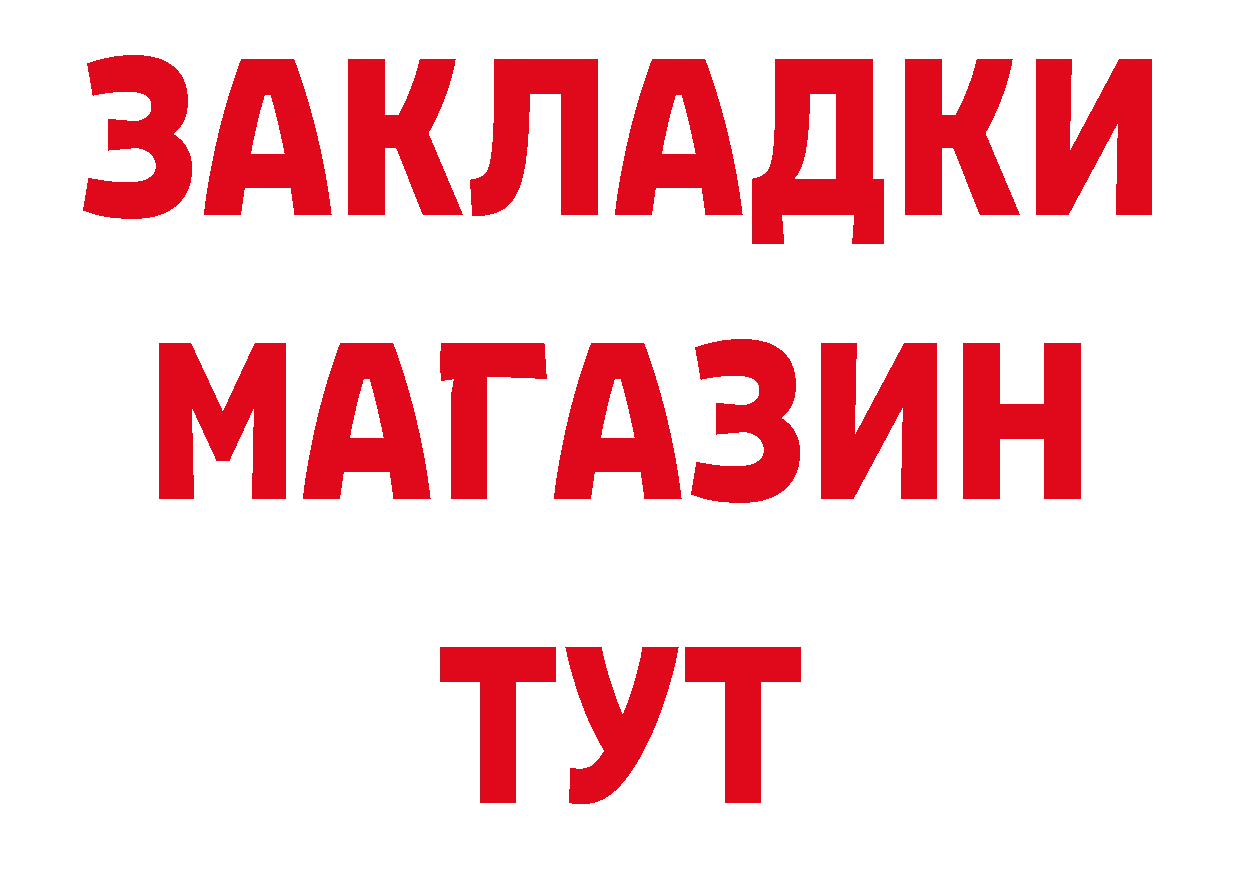 ЗАКЛАДКИ
МАГАЗИН
ТУТ